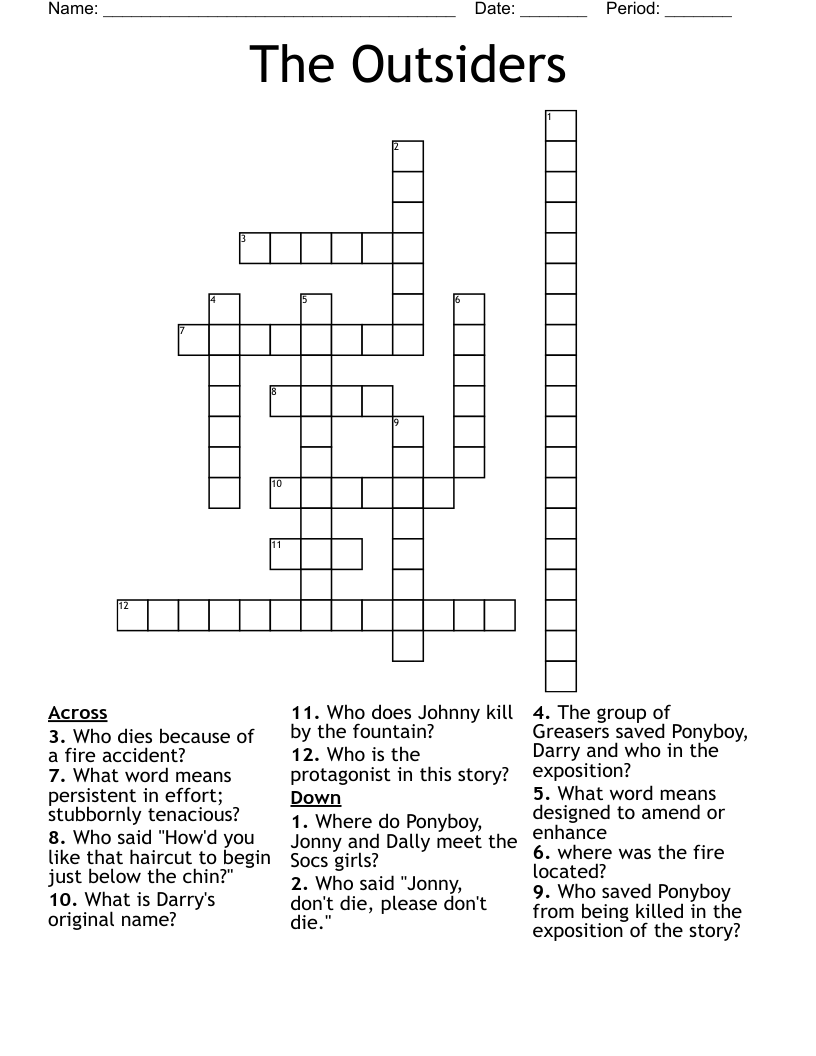 Name: ______________________________________ Date: _______ Period: _______

The Outsiders

1
2
3
4
5
6
7
8
9
10
11
12

Across
3. Who dies because of a fire accident?
7. What word means persistent in effort; stubbornly tenacious?
8. Who said "How'd you like that haircut to begin just below the chin?"
10. What is Darry's original name?
11. Who does Johnny kill by the fountain?
12. Who is the protagonist in this story?

Down
1. Where do Ponyboy, Jonny and Dally meet the Socs girls?
2. Who said "Jonny, don't die, please don't die."
4. The group of Greasers saved Ponyboy, Darry and who in the exposition?
5. What word means designed to amend or enhance
6. where was the fire located?
9. Who saved Ponyboy from being killed in the exposition of the story?